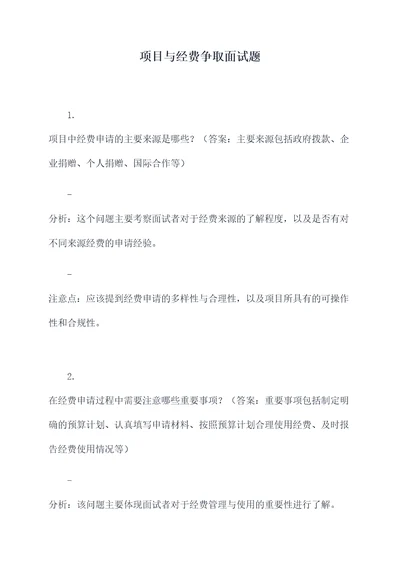 项目与经费争取面试题

1.

项目中经费申请的主要来源是哪些？（答案：主要来源包括政府拨款、企业捐赠、个人捐赠、国际合作等）

-

分析：这个问题主要考察面试者对于经费来源的了解程度，以及是否有对不同来源经费的申请经验。

-

注意点：应该提到经费申请的多样性与合理性，以及项目所具有的可操作性和合规性。

2.

在经费申请过程中需要注意哪些重要事项？（答案：重要事项包括制定明确的预算计划、认真填写申请材料、按照预算计划合理使用经费、及时报告经费使用情况等）

-

分析：该问题主要体现面试者对于经费管理与使用的重要性进行了解。